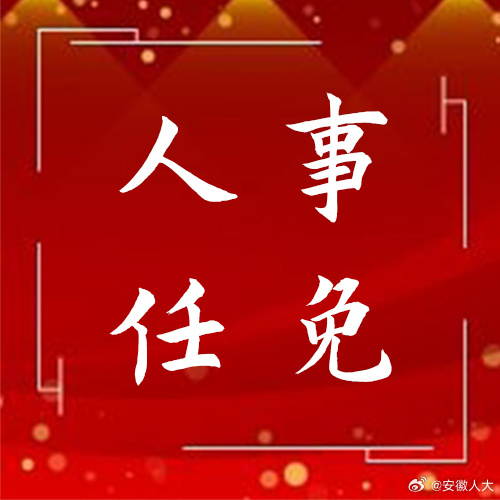 人事
任免

@安徽人大